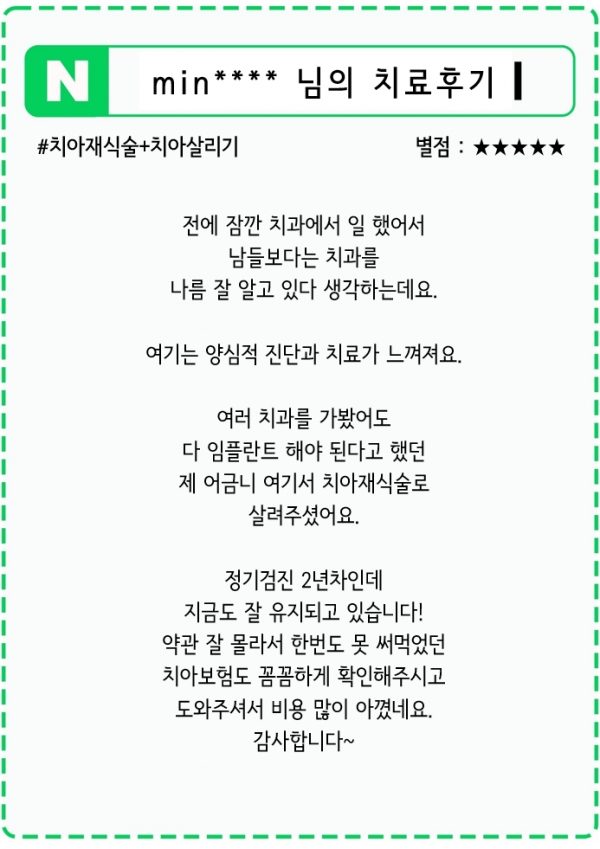 N min**** 님의 치료후기

#치아재식술+치아살리기

별점 : ★★★★★

전에 잠깐 치과에서 일 했어서
남들보다는 치과를
나름 잘 알고 있다 생각하는데요.

여기는 양심적 진단과 치료가 느껴져요.

여러 치과를 가봤어도
다 임플란트 해야 된다고 했던
제 어금니 여기서 치아재식술로
살려주셨어요.

정기검진 2년차인데
지금도 잘 유지되고 있습니다!
약관 잘 몰라서 한번도 못 써먹었던
치아보험도 꼼꼼하게 확인해주시고
도와주셔서 비용 많이 아꼈네요.
감사합니다~